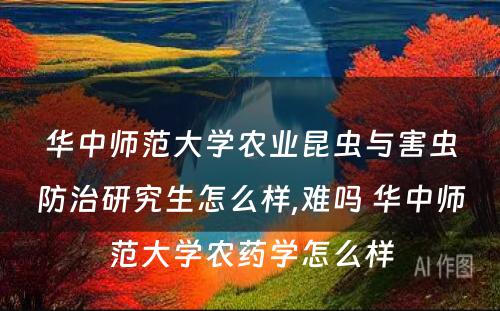 华中师范大学农业昆虫与害虫防治研究生怎么样,难吗 华中师范大学农药学怎么样

AI 作图